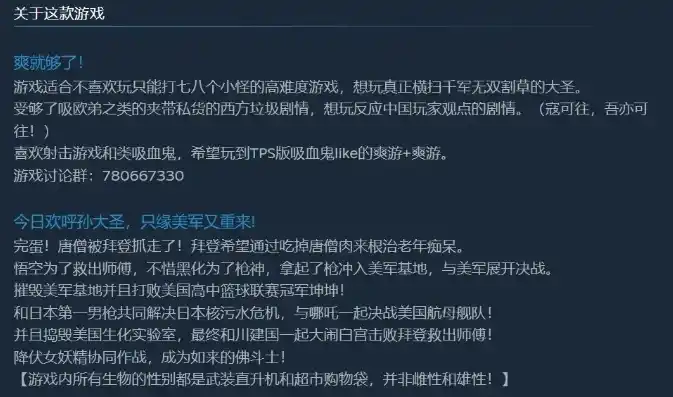 关于这款游戏

爽就够了！
游戏适合不喜欢玩只能打七八个小怪的高难度游戏，想玩真正横扫千军无双割草的大圣。
受够了吸欧弟之类的夹带私货的西方垃圾剧情，想玩反应中国玩家观点的剧情。（寇可往，吾亦可往！）
喜欢射击游戏和类吸血鬼，希望玩到TPS版吸血鬼like的爽游+爽游。
游戏讨论群：780667330

今日欢呼孙大圣，只缘美军又重来!
完蛋！唐僧被拜登抓走了！拜登希望通过吃掉唐僧肉来根治老年痴呆。
悟空为了救出师傅，不惜黑化为了枪神，拿起了枪冲入美军基地，与美军展开决战。
摧毁美军基地并且打败美国高中篮球联赛冠军坤坤!
和日本第一男枪共同解决日本核污水危机，与哪吒一起决战美国航母舰队！
并且捣毁美国生化实验室，最终和川建国一起大闹白宫击败拜登救出师傅！
降伏女妖精协同作战，成为如来的佛斗士！
【游戏内所有生物的性别都是武装直升机和超市购物袋，并非雌性和雄性！】